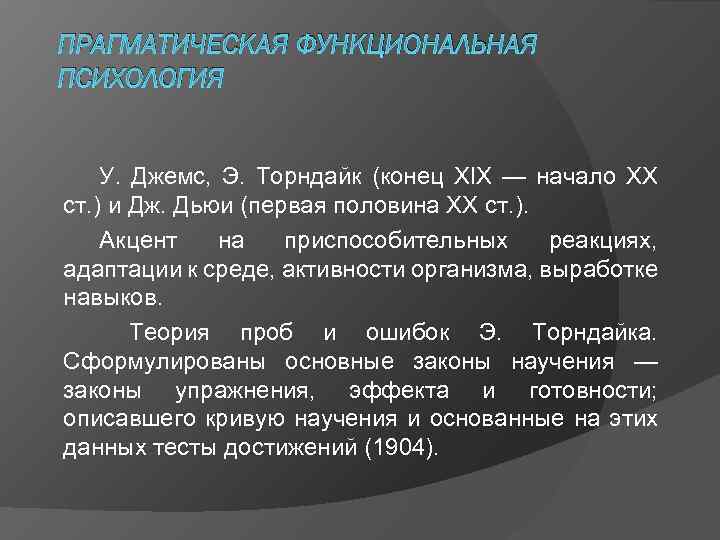 ПРАГМАТИЧЕСКАЯ ФУНКЦИОНАЛЬНАЯ ПСИХОЛОГИЯ

У. Джемс, Э. Торндайк (конец XIX — начало XX ст.) и Дж. Дьюи (первая половина XX ст.).

Акцент на приспособительных реакциях, адаптации к среде, активности организма, выработке навыков.

Теория проб и ошибок Э. Торндайка. Сформулированы основные законы научения — законы упражнения, эффекта и готовности; описавшего кривую научения и основанные на этих данных тесты достижений (1904).